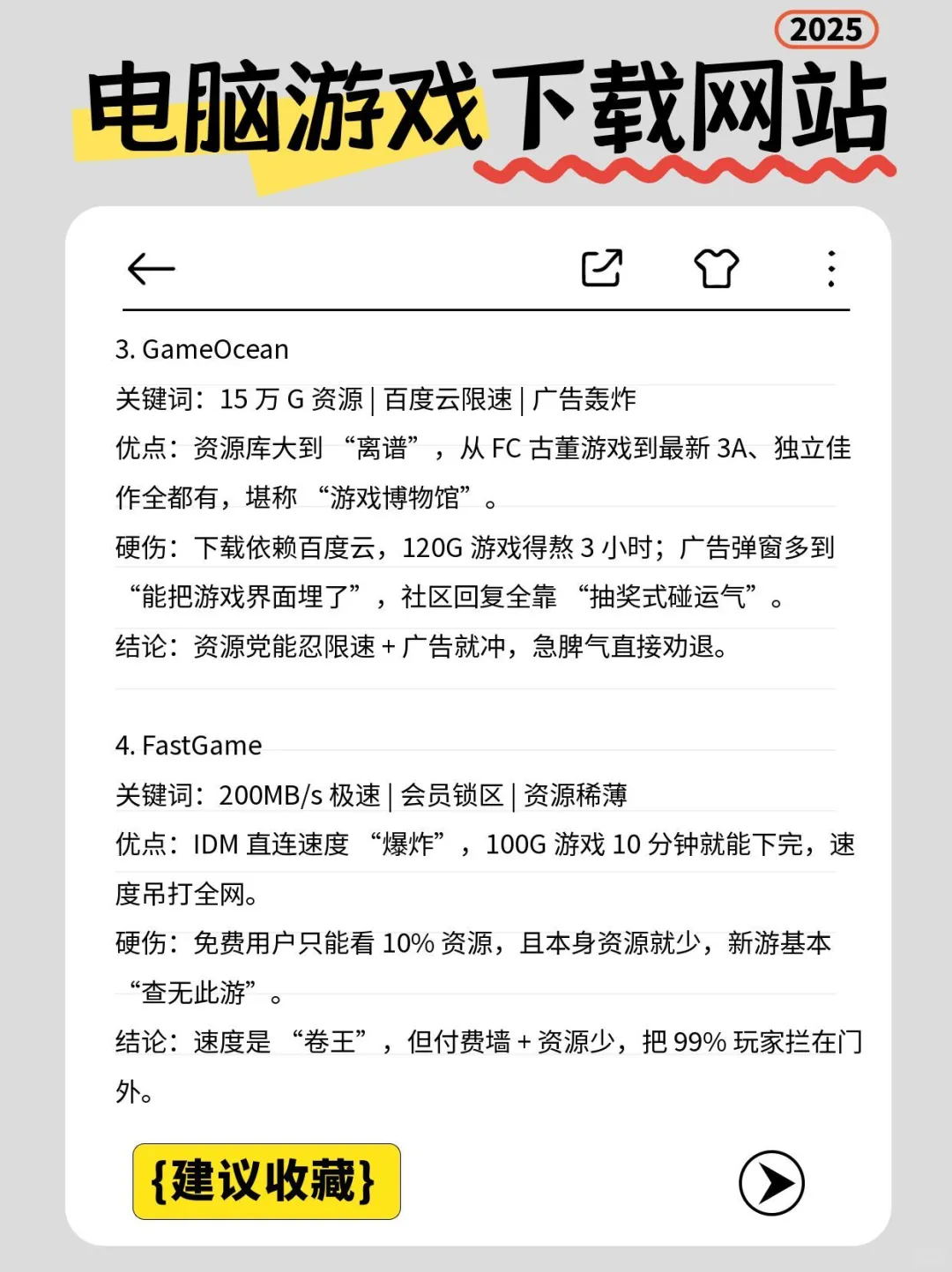 2025

电脑游戏下载网站

3. GameOcean
关键词：15 万 G 资源 | 百度云限速 | 广告轰炸
优点：资源库大到 “离谱”，从 FC 古董游戏到最新 3A、独立佳作全都有，堪称 “游戏博物馆”。
硬伤：下载依赖百度云，120G 游戏得熬 3 小时；广告弹窗多到 “能把游戏界面埋了”，社区回复全靠 “抽奖式碰运气”。
结论：资源党能忍限速 + 广告就冲，急脾气直接劝退。

4. FastGame
关键词：200MB/s 极速 | 会员锁区 | 资源稀薄
优点：IDM 直连速度 “爆炸”，100G 游戏 10 分钟就能下完，速度吊打全网。
硬伤：免费用户只能看 10% 资源，且本身资源就少，新游基本 “查无此游”。
结论：速度是 “卷王”，但付费墙 + 资源少，把 99% 玩家拦在门外。

{建议收藏}